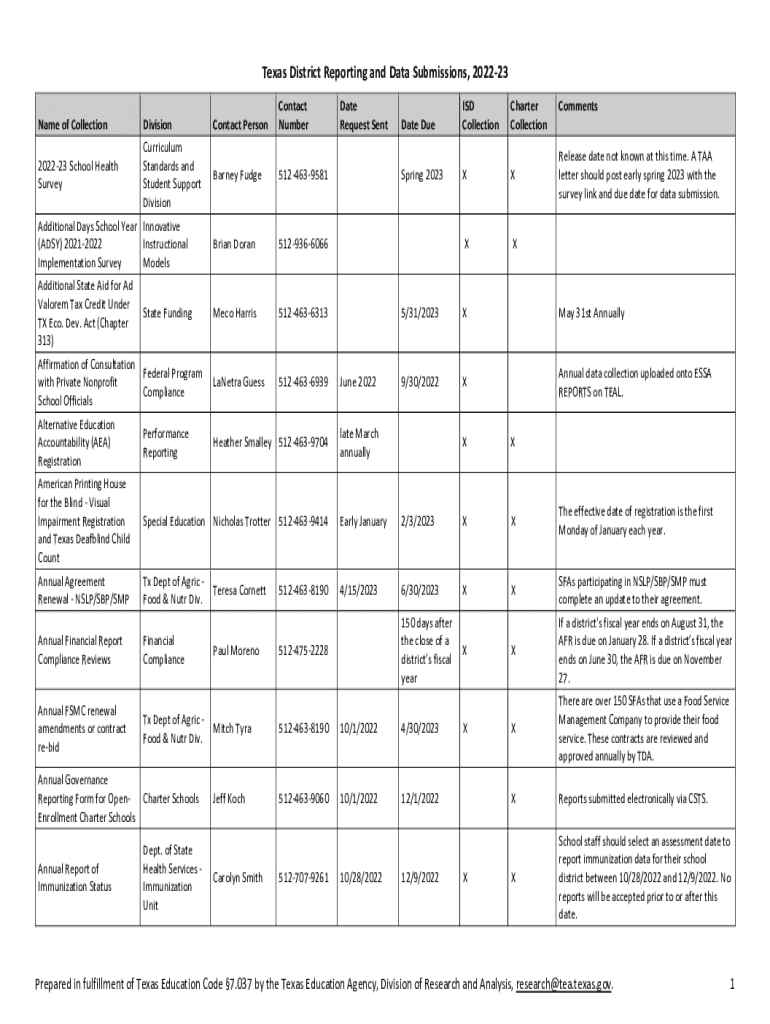 Texas District Reporting and Data Submissions, 2022-23

| Name of Collection | Division | Contact Person | Contact Number | Date Request Sent | Date Due | ISD Collection | Charter Collection | Comments |
|---|---|---|---|---|---|---|---|---|
| 2022-23 School Health Survey | Curriculum Standards and Student Support Division | Barney Fudge | 512-463-9581 | | Spring 2023 | X | X | Release date not known at this time. A TAA letter should post early spring 2023 with the survey link and due date for data submission. |
| Additional Days School Year (ADSY) 2021-2022 Implementation Survey | Innovative Instructional Models | Brian Doran | 512-936-6066 | | | X | X | |
| Additional State Aid for Ad Valorem Tax Credit Under TX Eco. Dev. Act (Chapter 313) | State Funding | Meco Harris | 512-463-6313 | | 5/31/2023 | X | | May 31st Annually |
| Affirmation of Consultation with Private Nonprofit School Officials | Federal Program Compliance | LaNetra Guess | 512-463-6939 | June 2022 | 9/30/2022 | X | | Annual data collection uploaded onto ESSA REPORTS on TEAL. |
| Alternative Education Accountability (AEA) Registration | Performance Reporting | Heather Smalley | 512-463-9704 | late March annually | | X | X | |
| American Printing House for the Blind - Visual Impairment Registration and Texas Deafblind Child Count | Special Education | Nicholas Trotter | 512-463-9414 | Early January | 2/3/2023 | X | X | The effective date of registration is the first Monday of January each year. |
| Annual Agreement Renewal - NSLP/SBP/SMP | Tx Dept of Agric - Food & Nutr Div. | Teresa Cornett | 512-463-8190 | 4/15/2023 | 6/30/2023 | X | X | SFAs participating in NSLP/SBP/SMP must complete an update to their agreement. |
| Annual Financial Report Compliance Reviews | Financial Compliance | Paul Moreno | 512-475-2228 | | 150 days after the close of a district's fiscal year | X | X | If a district's fiscal year ends on August 31, the AFR is due on January 28. If a district's fiscal year ends on June 30, the AFR is due on November 27. |
| Annual FSMC renewal amendments or contract re-bid | Tx Dept of Agric - Food & Nutr Div. | Mitch Tyra | 512-463-8190 | 10/1/2022 | 4/30/2023 | X | X | There are over 150 SFAs that use a Food Service Management Company to provide their food service. These contracts are reviewed and approved annually by TDA. |
| Annual Governance Reporting Form for Open-Enrollment Charter Schools | Charter Schools | Jeff Koch | 512-463-9060 | 10/1/2022 | 12/1/2022 | | X | Reports submitted electronically via CSTS. |
| Annual Report of Immunization Status | Dept. of State Health Services - Immunization Unit | Carolyn Smith | 512-707-9261 | 10/28/2022 | 12/9/2022 | X | X | School staff should select an assessment date to report immunization data for their school district between 10/28/2022 and 12/9/2022. No reports will be accepted prior to or after this date. |

Prepared in fulfillment of Texas Education Code §7.037 by the Texas Education Agency, Division of Research and Analysis, research@tea.texas.gov. 1